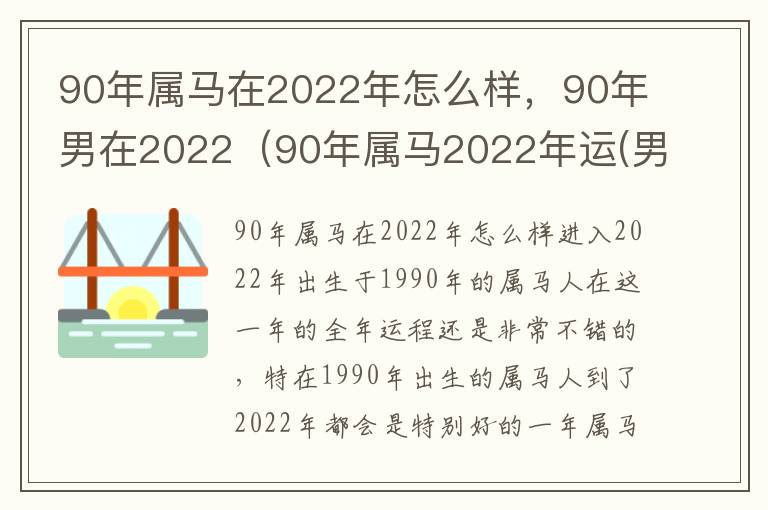 90年属马在2022年怎么样，90年男在2022（90年属马2022年运(男

90年属马在2022年怎么样进入2022年出生于1990年的属马人在这一年的全年运程还是非常不错的，特在1990年出生的属马人到了2022年都会是特别好的一年属马